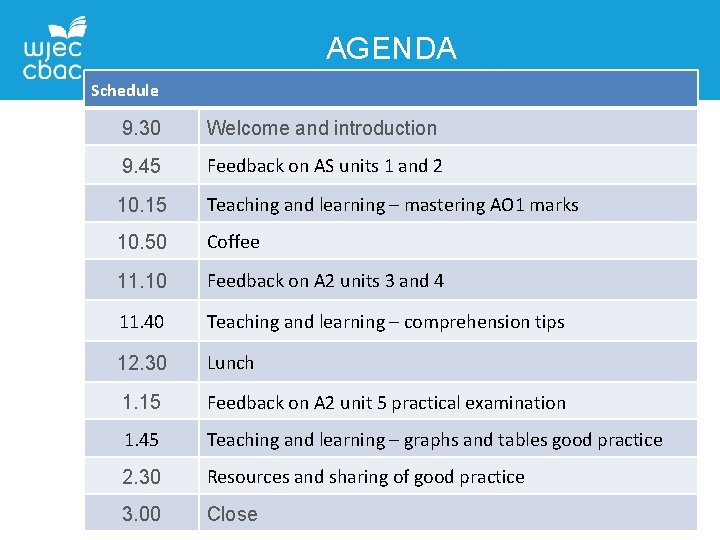 wjec
cbac

AGENDA

| Schedule | |
|---|---|
| 9.30 | Welcome and introduction |
| 9.45 | Feedback on AS units 1 and 2 |
| 10.15 | Teaching and learning – mastering AO1 marks |
| 10.50 | Coffee |
| 11.10 | Feedback on A2 units 3 and 4 |
| 11.40 | Teaching and learning – comprehension tips |
| 12.30 | Lunch |
| 1.15 | Feedback on A2 unit 5 practical examination |
| 1.45 | Teaching and learning – graphs and tables good practice |
| 2.30 | Resources and sharing of good practice |
| 3.00 | Close |